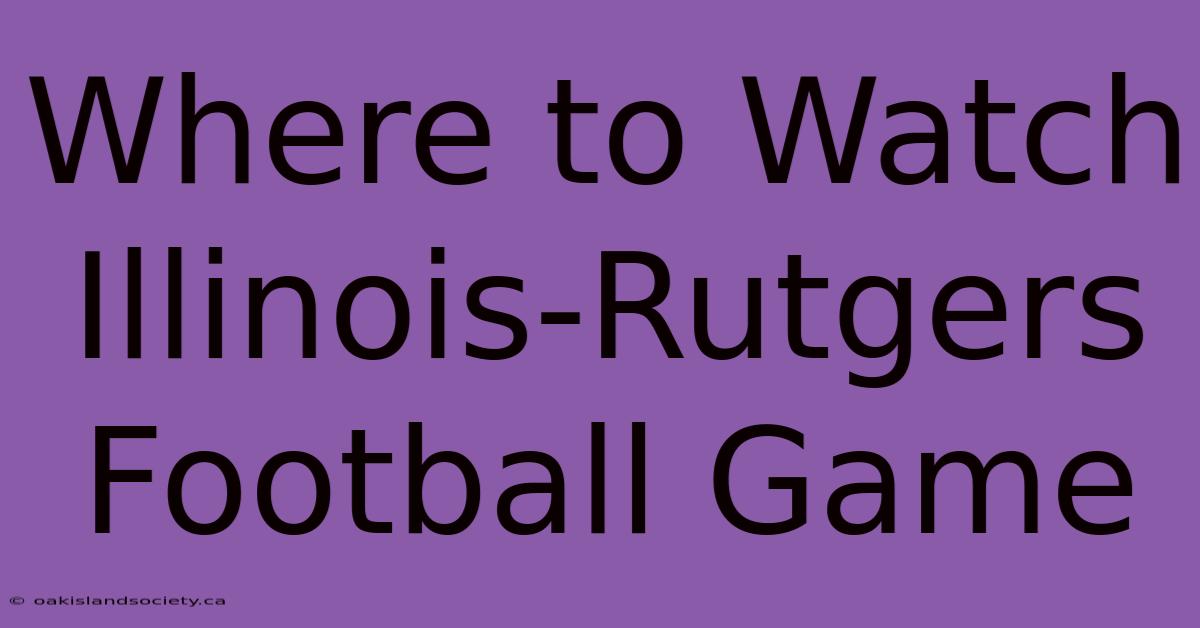 Where to Watch Illinois-Rutgers Football Game

© oakislandsociety.ca